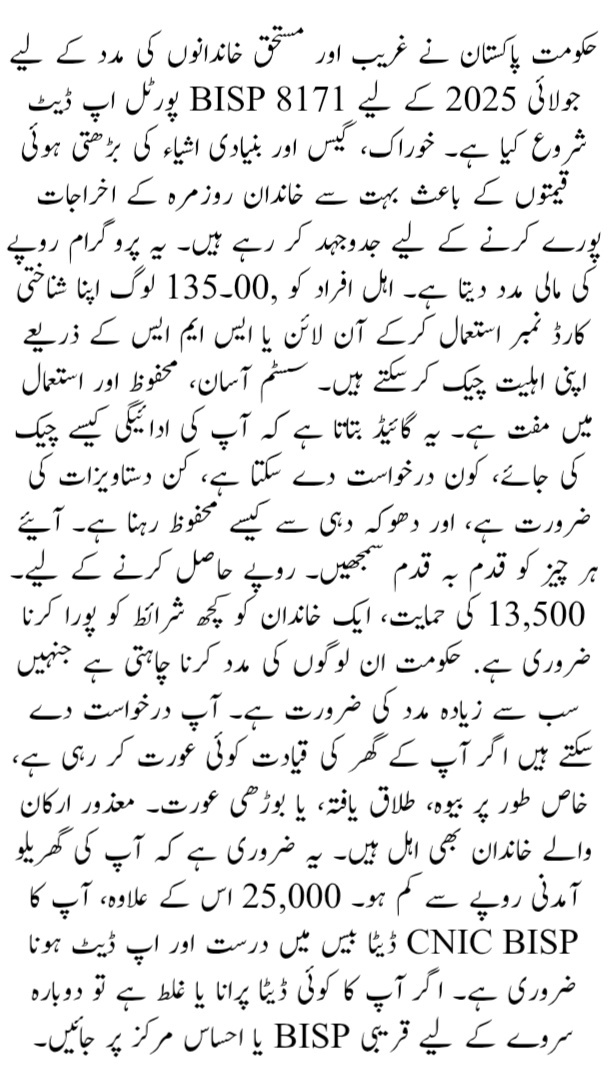 حکومت پاکستان نے غریب اور مستحق خاندانوں کی مدد کے لیے جولائی 2025 کے لیے BISP 8171 پورٹل اپ ڈیٹ شروع کیا ہے۔ خوراک، گیس اور بنیادی اشیاء کی بڑھتی ہوئی قیمتوں کے باعث بہت سے خاندان روزمرہ کے اخراجات پورے کرنے کے لیے جدوجہد کر رہے ہیں۔ یہ پروگرام روپے کی مالی مدد دیتا ہے۔ اہل افراد کو ,00۔135 لوگ اپنا شناختی کارڈ نمبر استعمال کرکے آن لائن یا ایس ایم ایس کے ذریعے اپنی اہلیت چیک کر سکتے ہیں۔ سسٹم آسان، محفوظ اور استعمال میں مفت ہے۔ یہ گائیڈ بتاتا ہے کہ آپ کی ادائیگی کیسے چیک کی جائے، کون درخواست دے سکتا ہے، کن دستاویزات کی ضرورت ہے، اور دھوکہ دہی سے کیسے محفوظ رہنا ہے۔ آیئے ہر چیز کو قدم بہ قدم سمجھیں۔ روپے حاصل کرنے کے لیے۔ 13,500 کی حمایت، ایک خاندان کو کچھ شرائط کو پورا کرنا ضروری ہے. حکومت ان لوگوں کی مدد کرنا چاہتی ہے جنہیں سب سے زیادہ مدد کی ضرورت ہے۔ آپ درخواست دے سکتے ہیں اگر آپ کے گھر کی قیادت کوئی عورت کر رہی ہے، خاص طور پر بیوہ، طلاق یافتہ، یا بوڑھی عورت۔ معذور ارکان والے خاندان بھی اہل ہیں۔ یہ ضروری ہے کہ آپ کی گھریلو آمدنی روپے سے کم ہو۔ 25,000 اس کے علاوہ، آپ کا CNIC BISP ڈیٹا بیس میں درست اور اپ ڈیٹ ہونا ضروری ہے۔ اگر آپ کا کوئی ڈیٹا پرانا یا غلط ہے تو دوبارہ سروے کے لیے قریبی BISP یا احساس مرکز پر جائیں۔